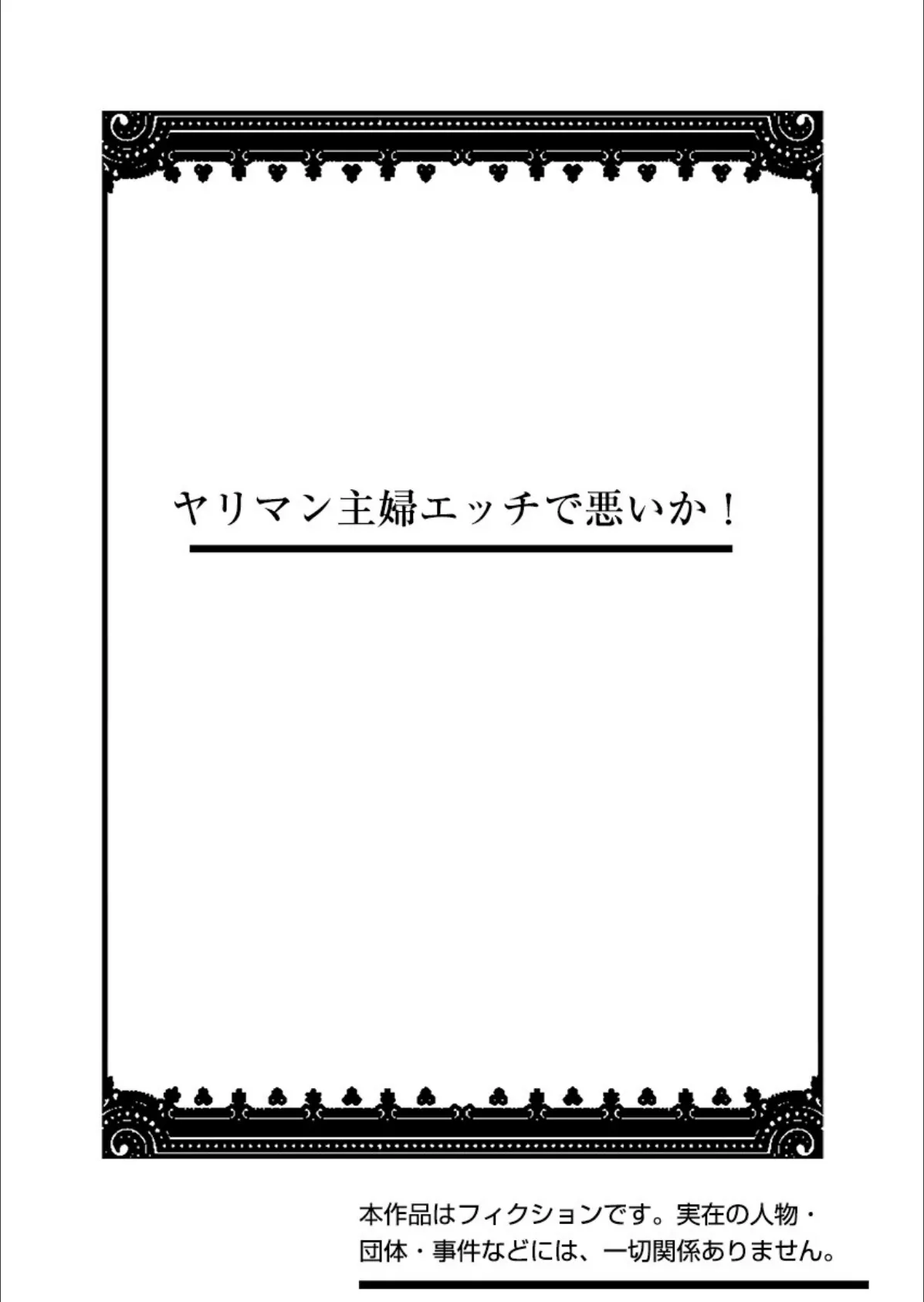 ヤリマン主婦エッチで悪いか！

本作品はフィクションです。実在の人物・団体・事件などには、一切関係ありません。